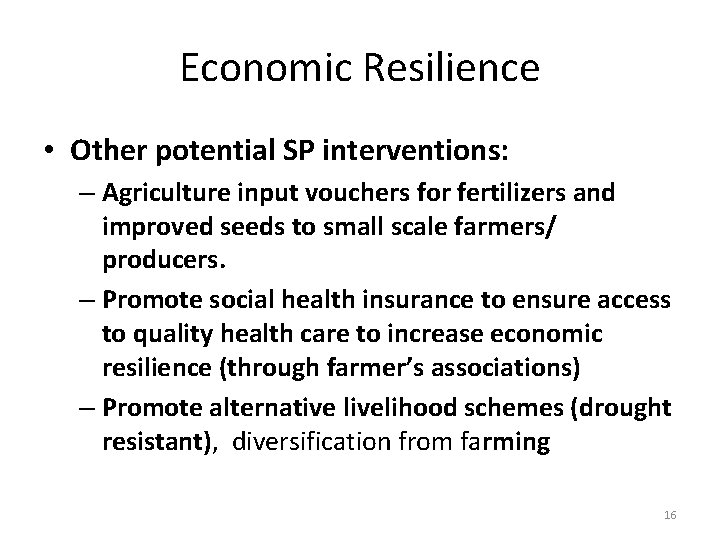 Economic Resilience

• Other potential SP interventions:
– Agriculture input vouchers for fertilizers and improved seeds to small scale farmers/ producers.
– Promote social health insurance to ensure access to quality health care to increase economic resilience (through farmer's associations)
– Promote alternative livelihood schemes (drought resistant), diversification from farming

16